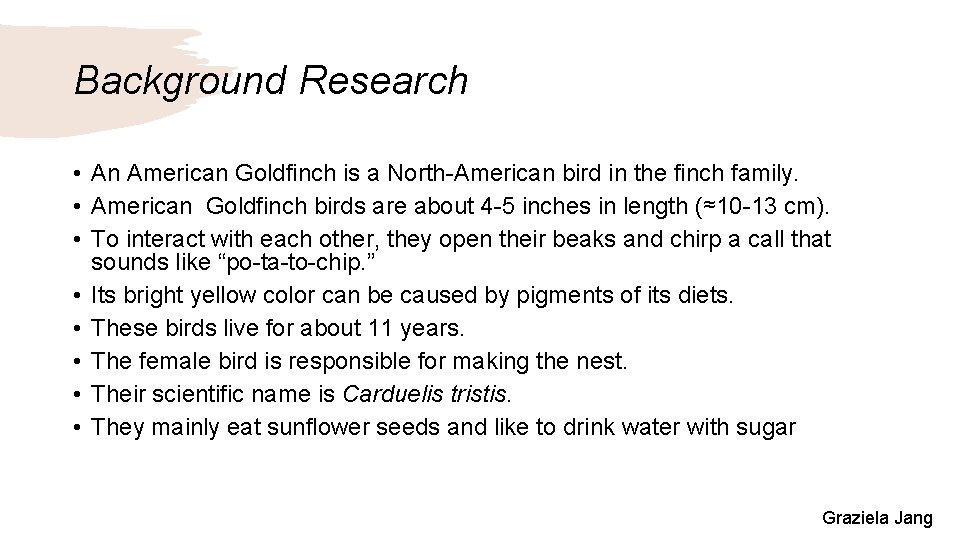 Background Research

• An American Goldfinch is a North-American bird in the finch family.
• American Goldfinch birds are about 4-5 inches in length (≈10-13 cm).
• To interact with each other, they open their beaks and chirp a call that sounds like "po-ta-to-chip."
• Its bright yellow color can be caused by pigments of its diets.
• These birds live for about 11 years.
• The female bird is responsible for making the nest.
• Their scientific name is Carduelis tristis.
• They mainly eat sunflower seeds and like to drink water with sugar

Graziela Jang